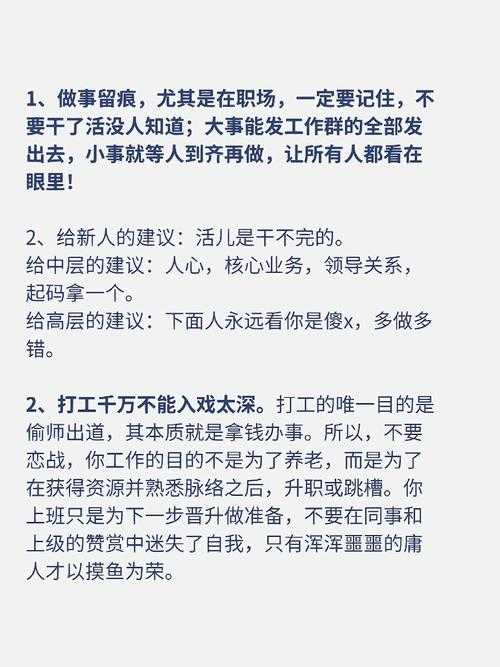 1、做事留痕，尤其是在职场，一定要记住，不要干了活没人知道；大事能发工作群的全部发出去，小事就等人到齐再做，让所有人都看在眼里！

2、给新人的建议：活儿是干不完的。
给中层的建议：人心，核心业务，领导关系，起码拿一个。
给高层的建议：下面人永远看你是傻x，多做多错。

2、打工千万不能入戏太深。打工的唯一目的是偷师出道，其本质就是拿钱办事。所以，不要恋战，你工作的目的不是为了养老，而是为了在获得资源并熟悉脉络之后，升职或跳槽。你上班只是为下一步晋升做准备，不要在同事和上级的赞赏中迷失了自我，只有浑浑噩噩的庸人才以摸鱼为荣。